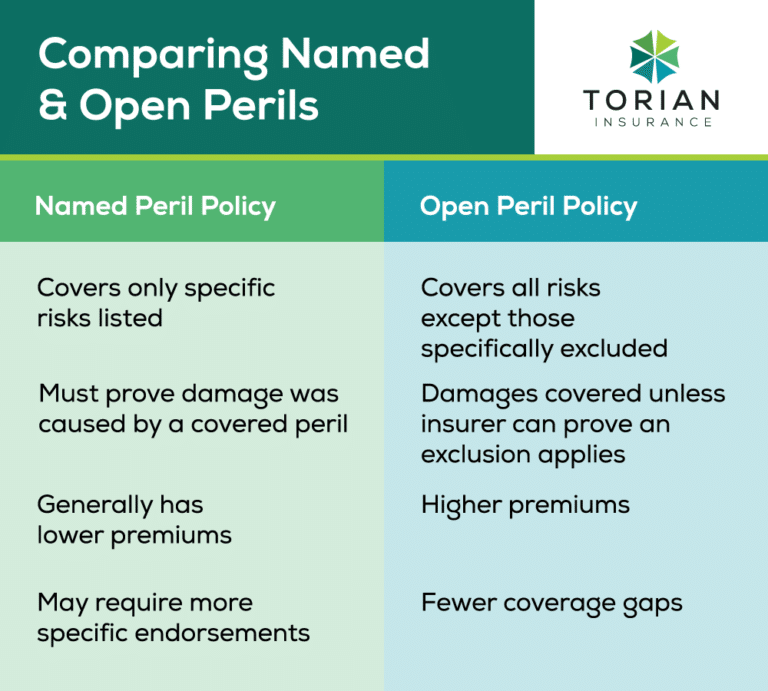 Comparing Named & Open Perils

TORIAN
INSURANCE

| Named Peril Policy | Open Peril Policy |
|---|---|
| Covers only specific risks listed | Covers all risks except those specifically excluded |
| Must prove damage was caused by a covered peril | Damages covered unless insurer can prove an exclusion applies |
| Generally has lower premiums | Higher premiums |
| May require more specific endorsements | Fewer coverage gaps |